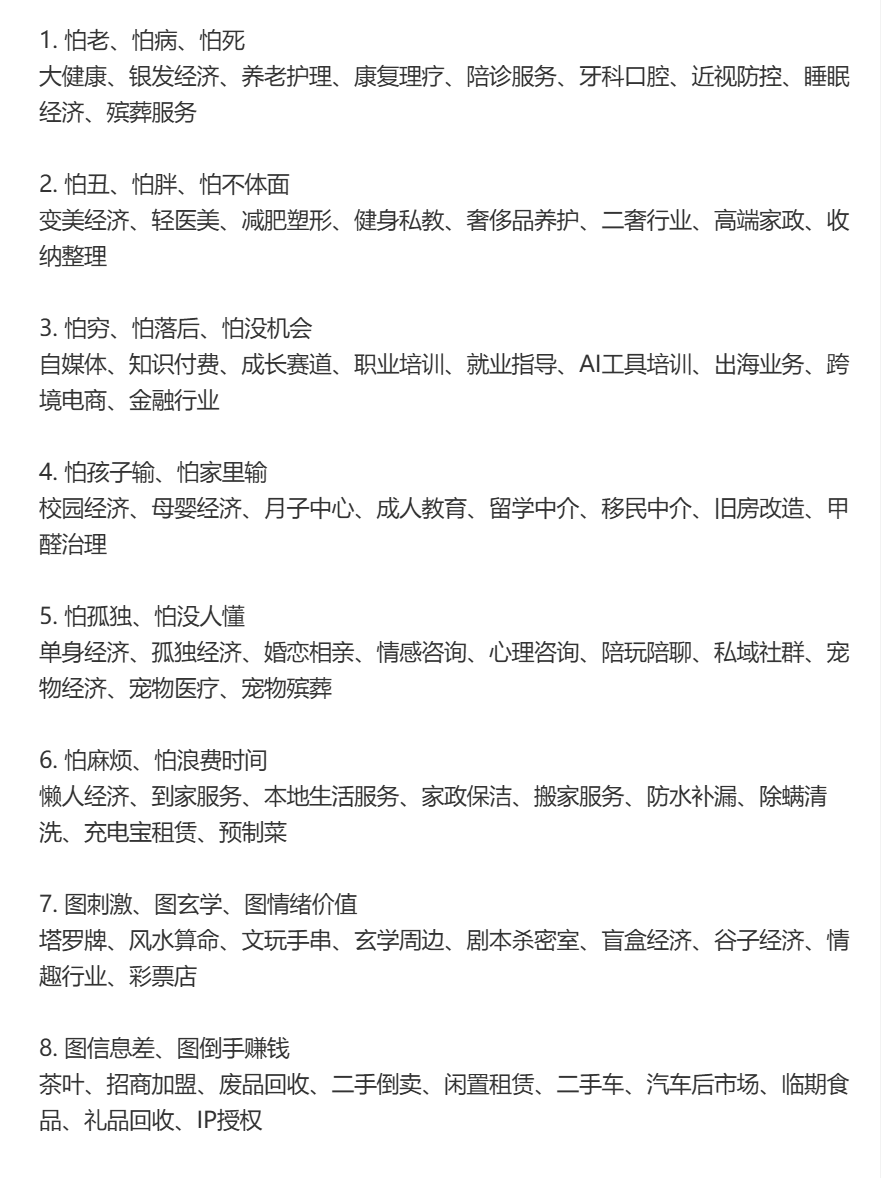 1. 怕老、怕病、怕死
大健康、银发经济、养老护理、康复理疗、陪诊服务、牙科口腔、近视防控、睡眠经济、殡葬服务

2. 怕丑、怕胖、怕不体面
变美经济、轻医美、减肥塑形、健身私教、奢侈品养护、二奢行业、高端家政、收纳整理

3. 怕穷、怕落后、怕没机会
自媒体、知识付费、成长赛道、职业培训、就业指导、AI工具培训、出海业务、跨境电商、金融行业

4. 怕孩子输、怕家里输
校园经济、母婴经济、月子中心、成人教育、留学中介、移民中介、旧房改造、甲醛治理

5. 怕孤独、怕没人懂
单身经济、孤独经济、婚恋相亲、情感咨询、心理咨询、陪玩陪聊、私域社群、宠物经济、宠物医疗、宠物殡葬

6. 怕麻烦、怕浪费时间
懒人经济、到家服务、本地生活服务、家政保洁、搬家服务、防水补漏、除螨清洗、充电宝租赁、预制菜

7. 图刺激、图玄学、图情绪价值
塔罗牌、风水算命、文玩手串、玄学周边、剧本杀密室、盲盒经济、谷子经济、情趣行业、彩票店

8. 图信息差、图倒手赚钱
茶叶、招商加盟、废品回收、二手倒卖、闲置租赁、二手车、汽车后市场、临期食品、礼品回收、IP授权